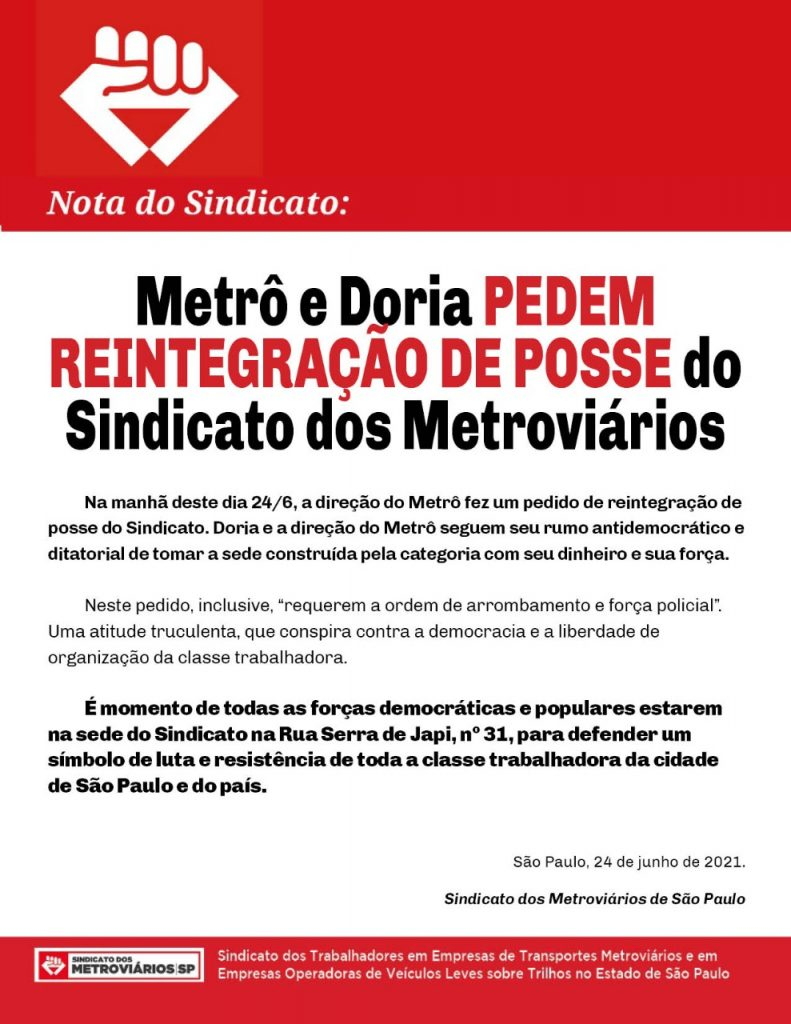 Nota do Sindicato:

Metrô e Doria PEDEM REINTEGRAÇÃO DE POSSE do Sindicato dos Metroviários

Na manhã deste dia 24/6, a direção do Metrô fez um pedido de reintegração de posse do Sindicato. Doria e a direção do Metrô seguem seu rumo antidemocrático e ditatorial de tomar a sede construída pela categoria com seu dinheiro e sua força.

Neste pedido, inclusive, "requerem a ordem de arrombamento e força policial". Uma atitude truculenta, que conspira contra a democracia e a liberdade de organização da classe trabalhadora.

É momento de todas as forças democráticas e populares estarem na sede do Sindicato na Rua Serra de Japi, nº 31, para defender um símbolo de luta e resistência de toda a classe trabalhadora da cidade de São Paulo e do país.

São Paulo, 24 de junho de 2021.

Sindicato dos Metroviários de São Paulo

SINDICATO DOS METROVIÁRIOS SP

Sindicato dos Trabalhadores em Empresas de Transportes Metroviários e em Empresas Operadoras de Veículos Leves sobre Trilhos no Estado de São Paulo